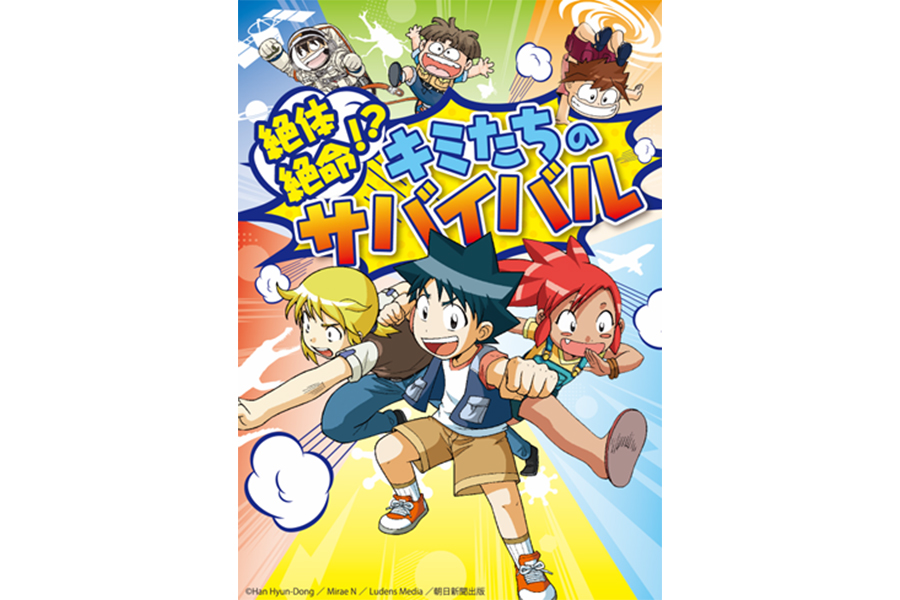 絶体絶命!?
キミたちのサバイバル

©Han Hyun-Dong ／ Mirae N ／ Ludens Media ／朝日新聞出版